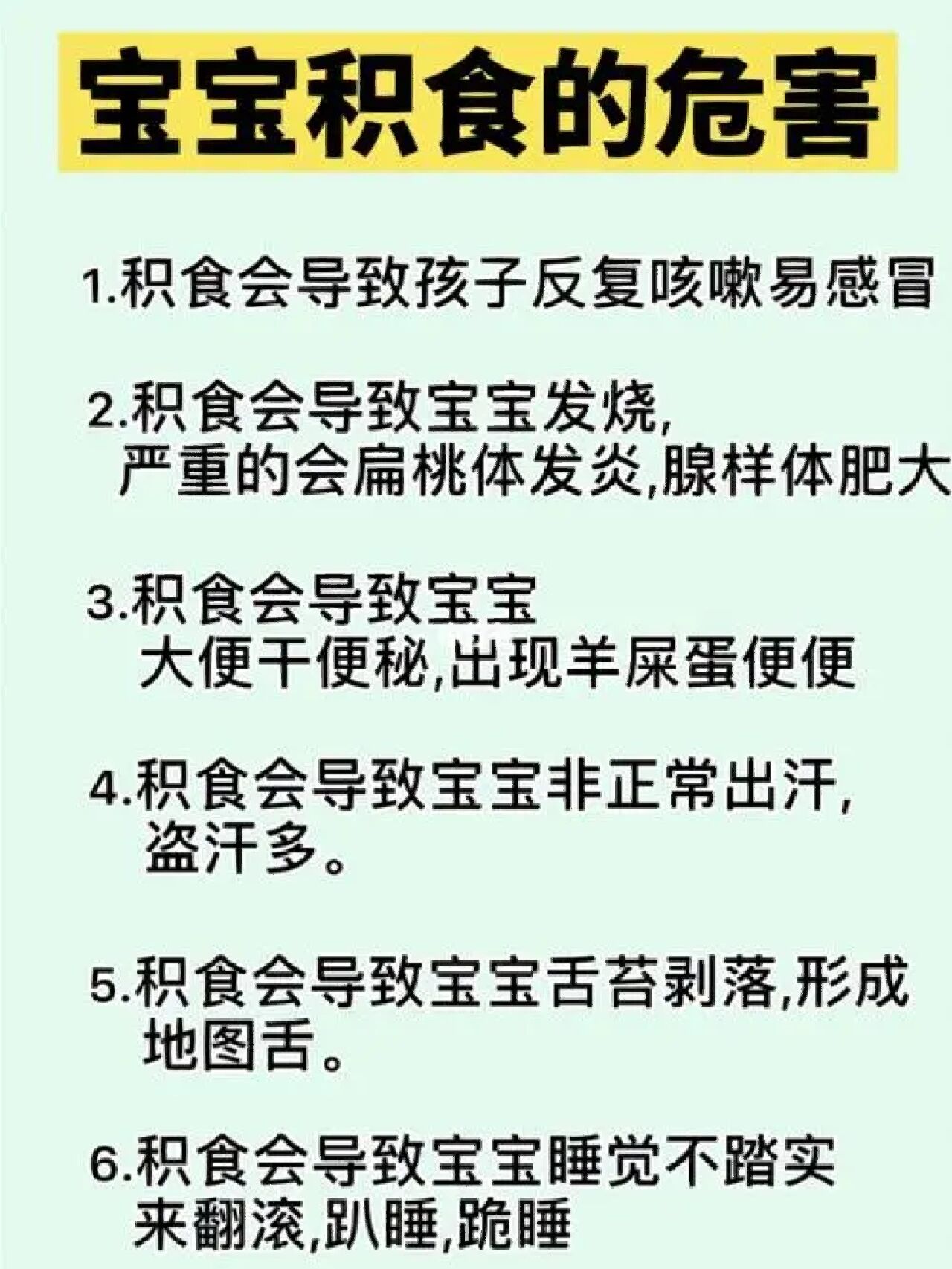 宝宝积食的危害

1.积食会导致孩子反复咳嗽易感冒

2.积食会导致宝宝发烧，严重的会扁桃体发炎，腺样体肥大

3.积食会导致宝宝大便干便秘，出现羊屎蛋便便

4.积食会导致宝宝非正常出汗，盗汗多。

5.积食会导致宝宝舌苔剥落，形成地图舌。

6.积食会导致宝宝睡觉不踏实来翻滚，趴睡，跪睡